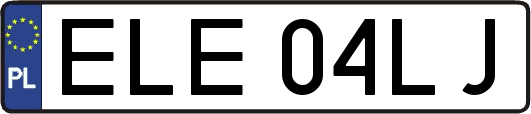 PL
ELE 04LJ